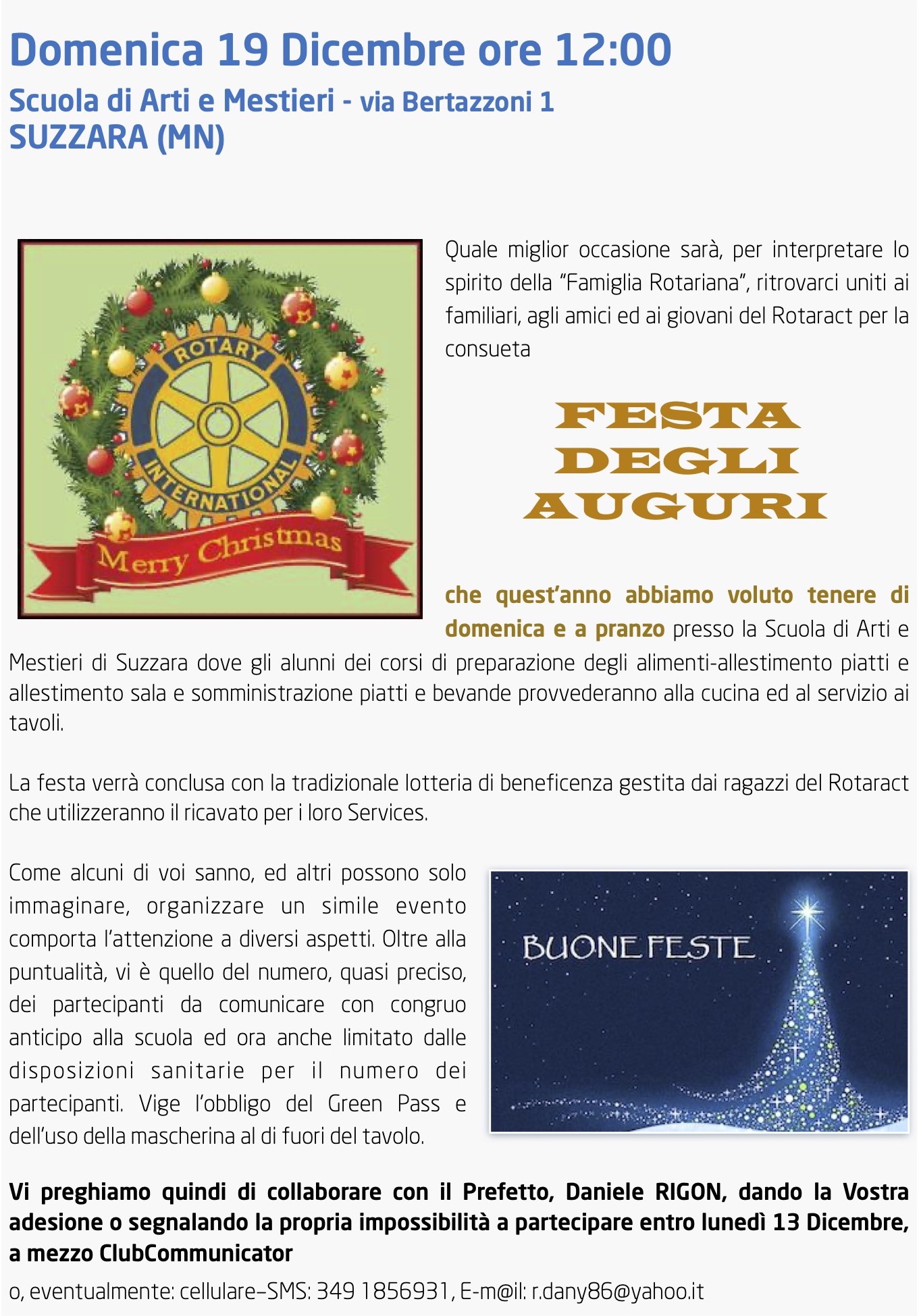 Domenica 19 Dicembre ore 12:00

Scuola di Arti e Mestieri - via Bertazzoni 1
SUZZARA (MN)

ROTARY INTERNATIONAL
Merry Christmas

Quale miglior occasione sarà, per interpretare lo spirito della “Famiglia Rotariana”, ritrovarci uniti ai familiari, agli amici ed ai giovani del Rotaract per la consueta

FESTA DEGLI AUGURI

che quest’anno abbiamo voluto tenere di domenica e a pranzo presso la Scuola di Arti e Mestieri di Suzzara dove gli alunni dei corsi di preparazione degli alimenti-allestimento piatti e allestimento sala e somministrazione piatti e bevande provvederanno alla cucina ed al servizio ai tavoli.

La festa verrà conclusa con la tradizionale lotteria di beneficenza gestita dai ragazzi del Rotaract che utilizzeranno il ricavato per i loro Services.

Come alcuni di voi sanno, ed altri possono solo immaginare, organizzare un simile evento comporta l’attenzione a diversi aspetti. Oltre alla puntualità, vi è quello del numero, quasi preciso, dei partecipanti da comunicare con congruo anticipo alla scuola ed ora anche limitato dalle disposizioni sanitarie per il numero dei partecipanti. Vige l’obbligo del Green Pass e dell’uso della mascherina al di fuori del tavolo.

BUONE FESTE

Vi preghiamo quindi di collaborare con il Prefetto, Daniele RIGON, dando la Vostra adesione o segnalando la propria impossibilità a partecipare entro lunedì 13 Dicembre, a mezzo ClubCommunicator

o, eventualmente: cellulare–SMS: 349 1856931, E-m@il: r.dany86@yahoo.it